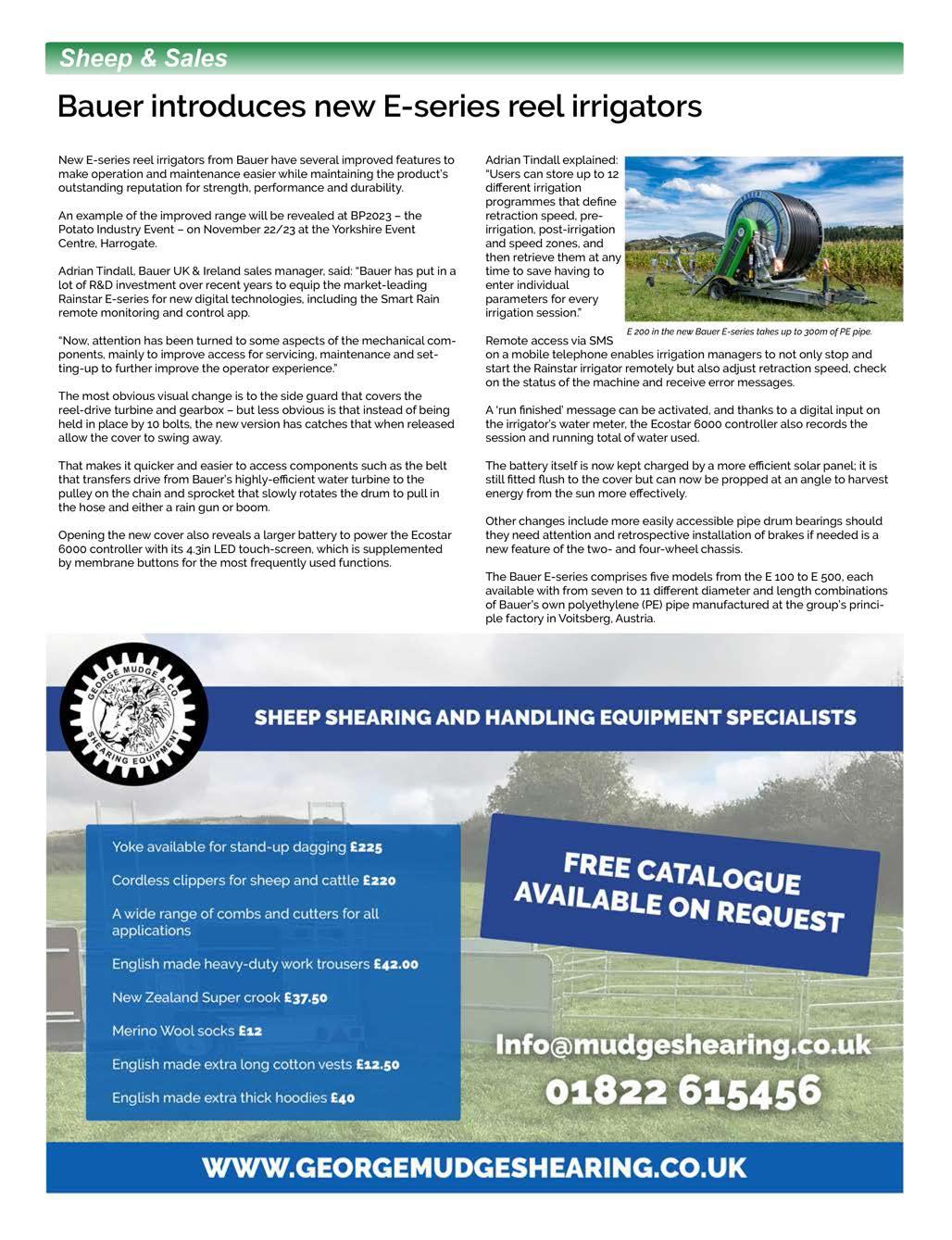 Sheep & Sales

Bauer introduces new E-series reel irrigators

New E-series reel irrigators from Bauer have several improved features to make operation and maintenance easier while maintaining the product's outstanding reputation for strength, performance and durability.

An example of the improved range will be revealed at BP2023 – the Potato Industry Event – on November 22/23 at the Yorkshire Event Centre, Harrogate.

Adrian Tindall, Bauer UK & Ireland sales manager, said: "Bauer has put in a lot of R&D investment over recent years to equip the market-leading Rainstar E-series for new digital technologies, including the Smart Rain remote monitoring and control app.

"Now, attention has been turned to some aspects of the mechanical components, mainly to improve access for servicing, maintenance and setting-up to further improve the operator experience."

The most obvious visual change is to the side guard that covers the reel-drive turbine and gearbox – but less obvious is that instead of being held in place by 10 bolts, the new version has catches that when released allow the cover to swing away.

That makes it quicker and easier to access components such as the belt that transfers drive from Bauer's highly-efficient water turbine to the pulley on the chain and sprocket that slowly rotates the drum to pull in the hose and either a rain gun or boom.

Opening the new cover also reveals a larger battery to power the Ecostar 6000 controller with its 4.3in LED touch-screen, which is supplemented by membrane buttons for the most frequently used functions.

Adrian Tindall explained: "Users can store up to 12 different irrigation programmes that define retraction speed, pre-irrigation, post-irrigation and speed zones, and then retrieve them at any time to save having to enter individual parameters for every irrigation session."

E 200 in the new Bauer E-series takes up to 300m of PE pipe.

Remote access via SMS on a mobile telephone enables irrigation managers to not only stop and start the Rainstar irrigator remotely but also adjust retraction speed, check on the status of the machine and receive error messages.

A 'run finished' message can be activated, and thanks to a digital input on the irrigator's water meter, the Ecostar 6000 controller also records the session and running total of water used.

The battery itself is now kept charged by a more efficient solar panel; it is still fitted flush to the cover but can now be propped at an angle to harvest energy from the sun more effectively.

Other changes include more easily accessible pipe drum bearings should they need attention and retrospective installation of brakes if needed is a new feature of the two- and four-wheel chassis.

The Bauer E-series comprises five models from the E 100 to E 500, each available with from seven to 11 different diameter and length combinations of Bauer's own polyethylene (PE) pipe manufactured at the group's principle factory in Voitsberg, Austria.

GEORGE MUDGE & CO SHEARING EQUIPMENT

SHEEP SHEARING AND HANDLING EQUIPMENT SPECIALISTS

Yoke available for stand-up dagging £225
Cordless clippers for sheep and cattle £220
A wide range of combs and cutters for all applications
English made heavy-duty work trousers £42.00
New Zealand Super crook £37.50
Merino Wool socks £12
English made extra long cotton vests £12.50
English made extra thick hoodies £40

FREE CATALOGUE AVAILABLE ON REQUEST

Info@mudgeshearing.co.uk
01822 615456

WWW.GEORGEMUDGESHEARING.CO.UK